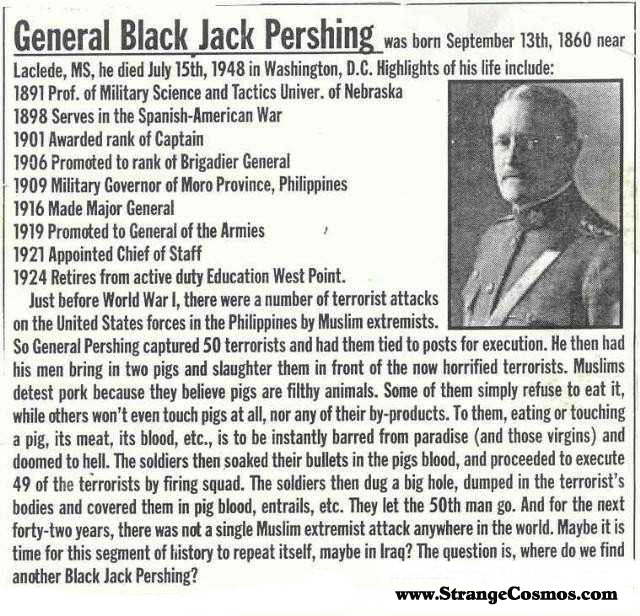 General Black Jack Pershing was born September 13th, 1860 near Laclede, MS, he died July 15th, 1948 in Washington, D.C. Highlights of his life include:
1891 Prof. of Military Science and Tactics Univer. of Nebraska
1898 Serves in the Spanish-American War
1901 Awarded rank of Captain
1906 Promoted to rank of Brigadier General
1909 Military Governor of Moro Province, Philippines
1916 Made Major General
1919 Promoted to General of the Armies
1921 Appointed Chief of Staff
1924 Retires from active duty Education West Point.

Just before World War I, there were a number of terrorist attacks on the United States forces in the Philippines by Muslim extremists. So General Pershing captured 50 terrorists and had them tied to posts for execution. He then had his men bring in two pigs and slaughter them in front of the now horrified terrorists. Muslims detest pork because they believe pigs are filthy animals. Some of them simply refuse to eat it, while others won't even touch pigs at all, nor any of their by-products. To them, eating or touching a pig, its meat, its blood, etc., is to be instantly barred from paradise (and those virgins) and doomed to hell. The soldiers then soaked their bullets in the pigs blood, and proceeded to execute 49 of the terrorists by firing squad. The soldiers then dug a big hole, dumped in the terrorist's bodies and covered them in pig blood, entrails, etc. They let the 50th man go. And for the next forty-two years, there was not a single Muslim extremist attack anywhere in the world. Maybe it is time for this segment of history to repeat itself, maybe in Iraq? The question is, where do we find another Black Jack Pershing?

www.StrangeCosmos.com